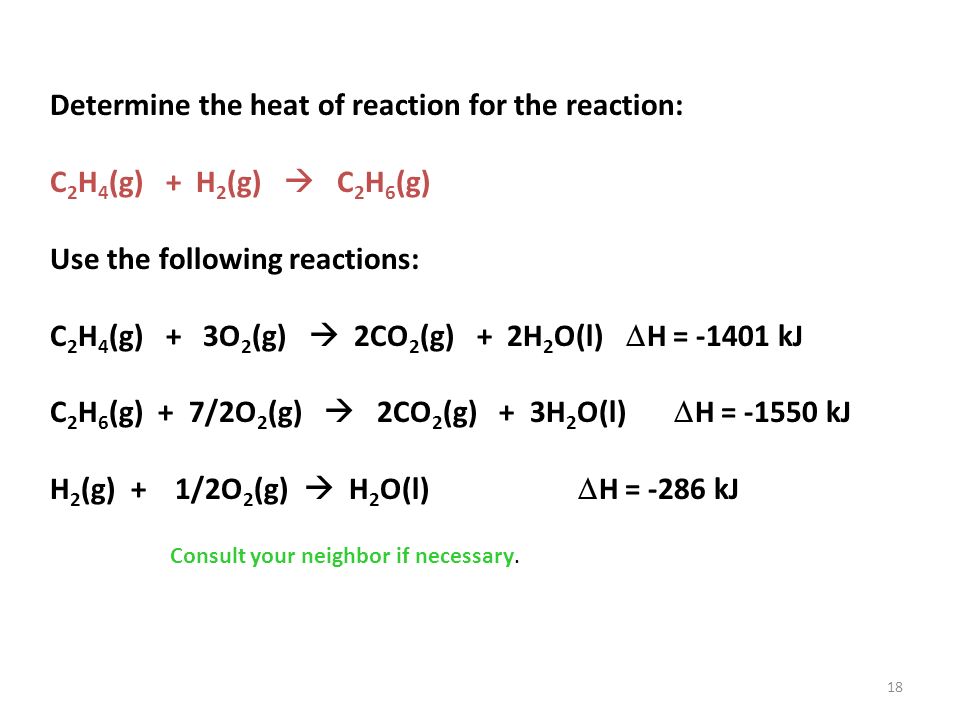 Determine the heat of reaction for the reaction:

$C_2H_4(g) + H_2(g) \rightarrow C_2H_6(g)$

Use the following reactions:

$C_2H_4(g) + 3O_2(g) \rightarrow 2CO_2(g) + 2H_2O(l)$ $\Delta H = -1401$ kJ

$C_2H_6(g) + 7/2O_2(g) \rightarrow 2CO_2(g) + 3H_2O(l)$ $\Delta H = -1550$ kJ

$H_2(g) + 1/2O_2(g) \rightarrow H_2O(l)$ $\Delta H = -286$ kJ

Consult your neighbor if necessary.

18